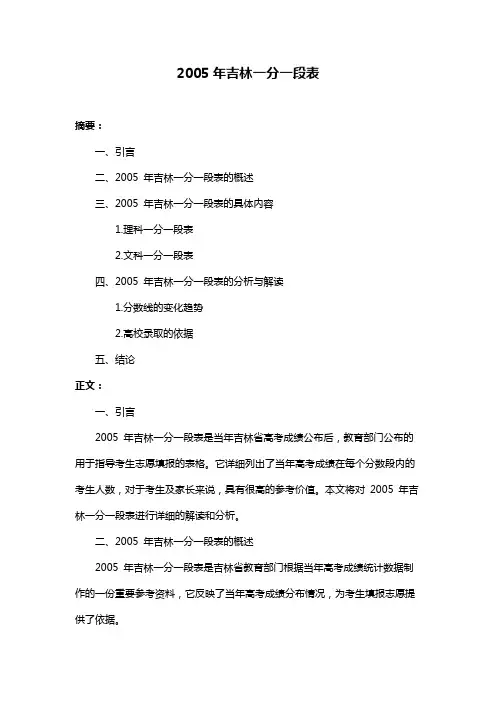 2005 年吉林一分一段表

摘要：

一、引言

二、2005 年吉林一分一段表的概述

三、2005 年吉林一分一段表的具体内容

1.理科一分一段表

2.文科一分一段表

四、2005 年吉林一分一段表的分析与解读

1.分数线的变化趋势

2.高校录取的依据

五、结论

正文：

一、引言

2005 年吉林一分一段表是当年吉林省高考成绩公布后，教育部门公布的用于指导考生志愿填报的表格。它详细列出了当年高考成绩在每个分数段内的考生人数，对于考生及家长来说，具有很高的参考价值。本文将对 2005 年吉林一分一段表进行详细的解读和分析。

二、2005 年吉林一分一段表的概述

2005 年吉林一分一段表是吉林省教育部门根据当年高考成绩统计数据制作的一份重要参考资料，它反映了当年高考成绩分布情况，为考生填报志愿提供了依据。